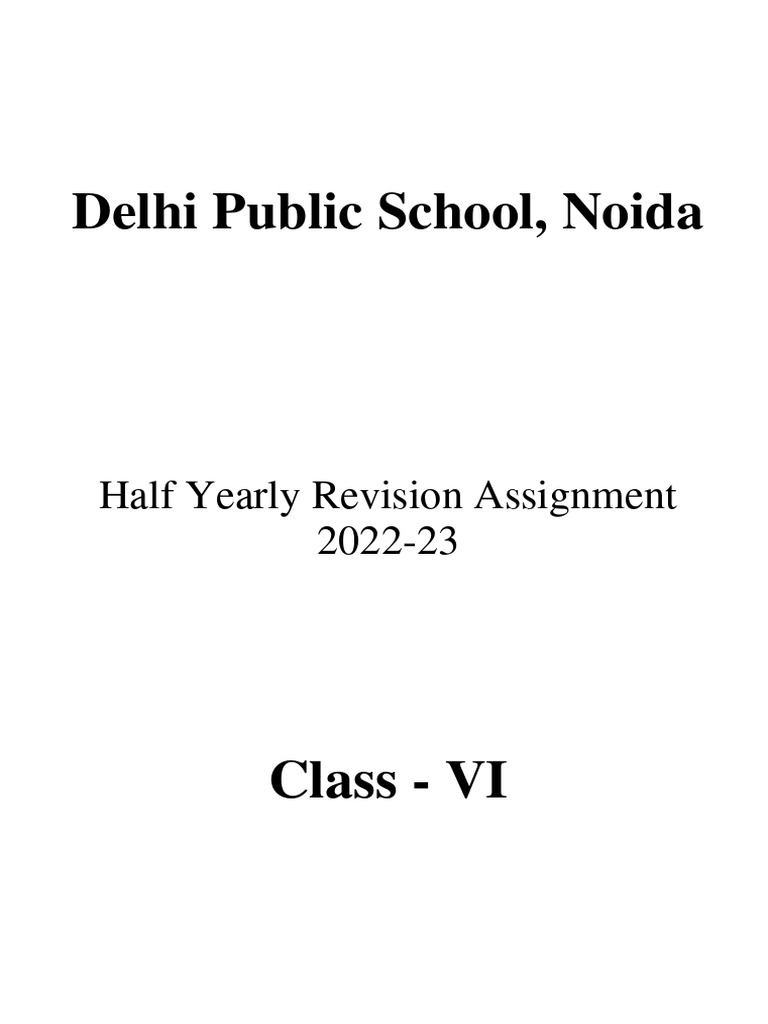 Delhi Public School, Noida

Half Yearly Revision Assignment
2022-23

Class - VI